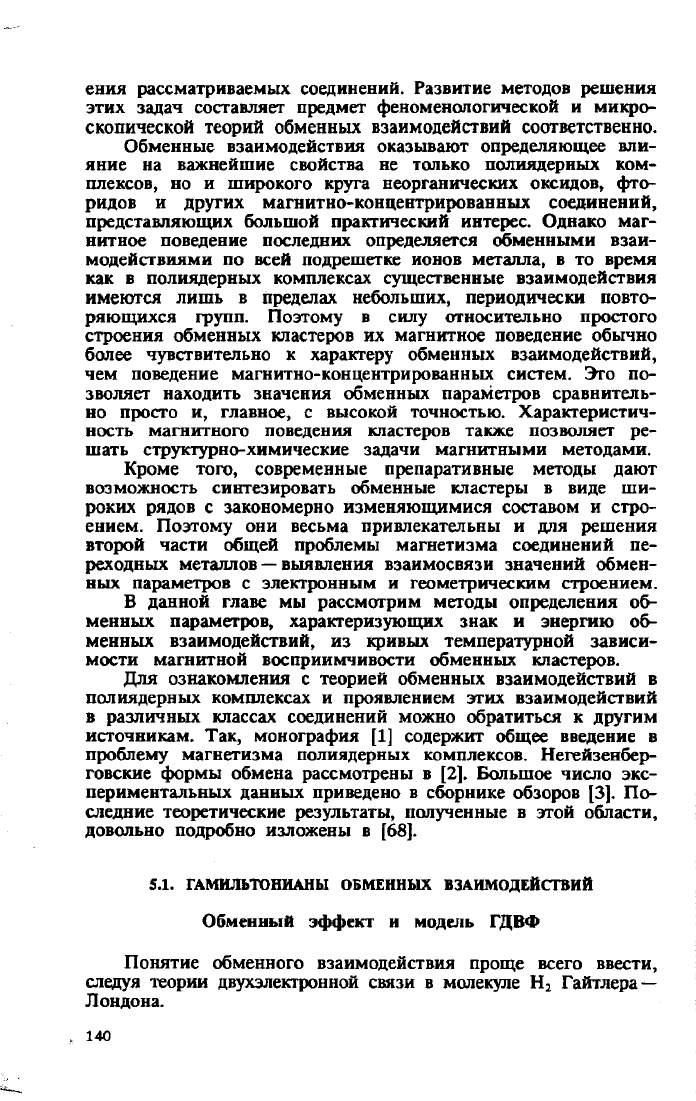 ения рассматриваемых соединений. Развитие методов решения этих задач составляет предмет феноменологической и микроскопической теорий обменных взаимодействий соответственно.

Обменные взаимодействия оказывают определяющее влияние на важнейшие свойства не только полиядерных комплексов, но и широкого круга неорганических оксидов, фторидов и других магнитно-концентрированных соединений, представляющих большой практический интерес. Однако магнитное поведение последних определяется обменными взаимодействиями по всей подрешетке ионов металла, в то время как в полиядерных комплексах существенные взаимодействия имеются лишь в пределах небольших, периодически повторяющихся групп. Поэтому в силу относительно простого строения обменных кластеров их магнитное поведение обычно более чувствительно к характеру обменных взаимодействий, чем поведение магнитно-концентрированных систем. Это позволяет находить значения обменных параметров сравнительно просто и, главное, с высокой точностью. Характеристичность магнитного поведения кластеров также позволяет решать структурно-химические задачи магнитными методами.

Кроме того, современные препаративные методы дают возможность синтезировать обменные кластеры в виде широких рядов с закономерно изменяющимися составом и строением. Поэтому они весьма привлекательны и для решения второй части общей проблемы магнетизма соединений переходных металлов — выявления взаимосвязи значений обменных параметров с электронным и геометрическим строением.

В данной главе мы рассмотрим методы определения обменных параметров, характеризующих знак и энергию обменных взаимодействий, из кривых температурной зависимости магнитной восприимчивости обменных кластеров.

Для ознакомления с теорией обменных взаимодействий в полиядерных комплексах и проявлением этих взаимодействий в различных классах соединений можно обратиться к другим источникам. Так, монография [1] содержит общее введение в проблему магнетизма полиядерных комплексов. Негейзенберговские формы обмена рассмотрены в [2]. Большое число экспериментальных данных приведено в сборнике обзоров [3]. Последние теоретические результаты, полученные в этой области, довольно подробно изложены в [68].

5.1. ГАМИЛЬТОНИАНЫ ОБМЕННЫХ ВЗАИМОДЕЙСТВИЙ

Обменный эффект и модель ГДВФ

Понятие обменного взаимодействия проще всего ввести, следуя теории двухэлектронной связи в молекуле $H_2$ Гайтлера — Лондона.

140